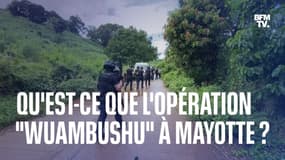 BFM TV.

QU'EST-CE QUE L'OPÉRATION "WUAMBUSHU" À MAYOTTE ?